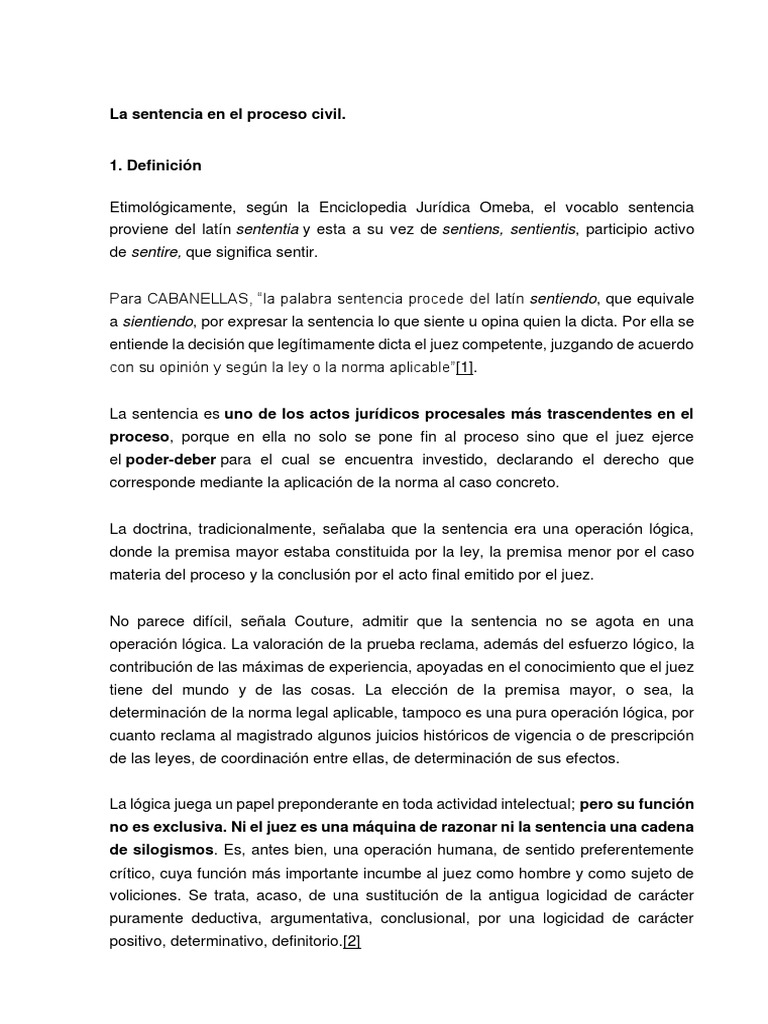 La sentencia en el proceso civil.

1. Definición

Etimológicamente, según la Enciclopedia Jurídica Omeba, el vocablo sentencia proviene del latín sententia y esta a su vez de sentiens, sentientis, participio activo de sentire, que significa sentir.

Para CABANELLAS, "la palabra sentencia procede del latín sentiendo, que equivale a sientiendo, por expresar la sentencia lo que siente u opina quien la dicta. Por ella se entiende la decisión que legítimamente dicta el juez competente, juzgando de acuerdo con su opinión y según la ley o la norma aplicable"[1].

La sentencia es uno de los actos jurídicos procesales más trascendentes en el proceso, porque en ella no solo se pone fin al proceso sino que el juez ejerce el poder-deber para el cual se encuentra investido, declarando el derecho que corresponde mediante la aplicación de la norma al caso concreto.

La doctrina, tradicionalmente, señalaba que la sentencia era una operación lógica, donde la premisa mayor estaba constituida por la ley, la premisa menor por el caso materia del proceso y la conclusión por el acto final emitido por el juez.

No parece difícil, señala Couture, admitir que la sentencia no se agota en una operación lógica. La valoración de la prueba reclama, además del esfuerzo lógico, la contribución de las máximas de experiencia, apoyadas en el conocimiento que el juez tiene del mundo y de las cosas. La elección de la premisa mayor, o sea, la determinación de la norma legal aplicable, tampoco es una pura operación lógica, por cuanto reclama al magistrado algunos juicios históricos de vigencia o de prescripción de las leyes, de coordinación entre ellas, de determinación de sus efectos.

La lógica juega un papel preponderante en toda actividad intelectual; pero su función no es exclusiva. Ni el juez es una máquina de razonar ni la sentencia una cadena de silogismos. Es, antes bien, una operación humana, de sentido preferentemente crítico, cuya función más importante incumbe al juez como hombre y como sujeto de voliciones. Se trata, acaso, de una sustitución de la antigua logicidad de carácter puramente deductiva, argumentativa, conclusional, por una logicidad de carácter positivo, determinativo, definitorio.[2]